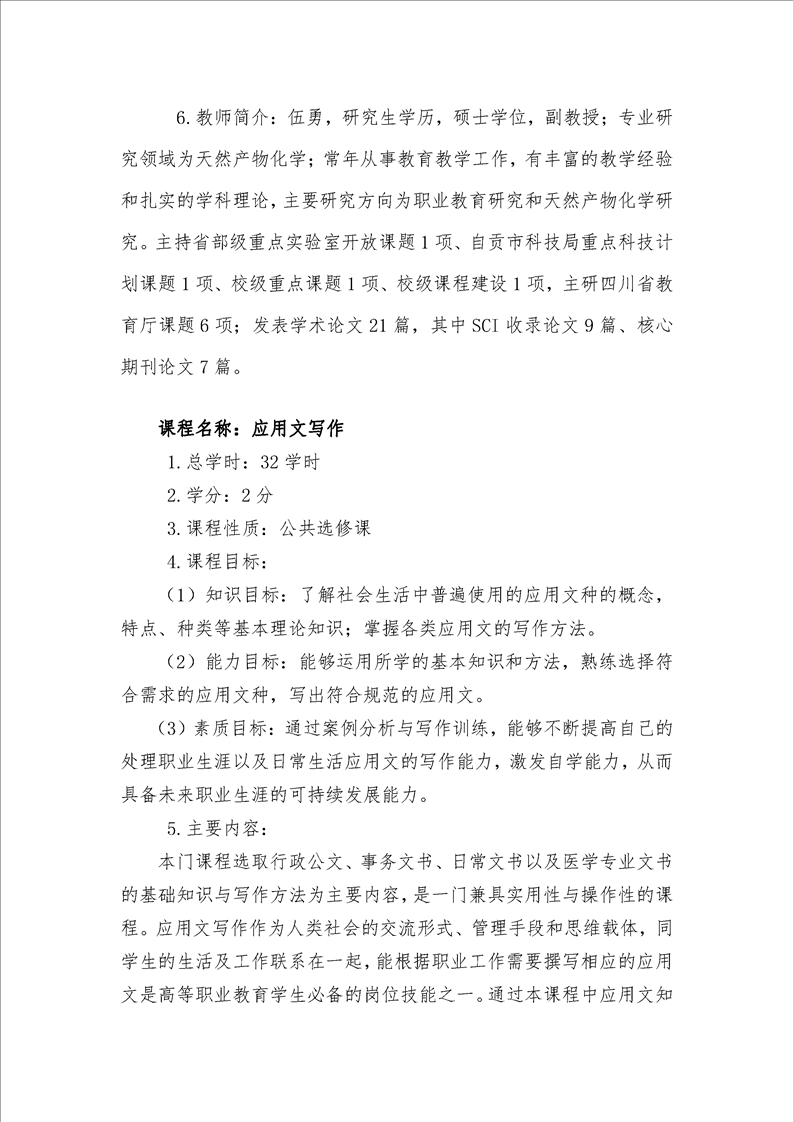 6.教师简介：伍勇，研究生学历，硕士学位，副教授；专业研究领域为天然产物化学；常年从事教育教学工作，有丰富的教学经验和扎实的学科理论，主要研究方向为职业教育研究和天然产物化学研究。主持省部级重点实验室开放课题1项、自贡市科技局重点科技计划课题1项、校级重点课题1项、校级课程建设1项，主研四川省教育厅课题6项；发表学术论文21篇，其中SCI收录论文9篇、核心期刊论文7篇。

课程名称：应用文写作

1.总学时：32学时

2.学分：2分

3.课程性质：公共选修课

4.课程目标：

（1）知识目标：了解社会生活中普遍使用的应用文种的概念，特点、种类等基本理论知识；掌握各类应用文的写作方法。

（2）能力目标：能够运用所学的基本知识和方法，熟练选择符合需求的应用文种，写出符合规范的应用文。

（3）素质目标：通过案例分析与写作训练，能够不断提高自己的处理职业生涯以及日常生活应用文的写作能力，激发自学能力，从而具备未来职业生涯的可持续发展能力。

5.主要内容：

本门课程选取行政公文、事务文书、日常文书以及医学专业文书的基础知识与写作方法为主要内容，是一门兼具实用性与操作性的课程。应用文写作作为人类社会的交流形式、管理手段和思维载体，同学生的生活及工作联系在一起，能根据职业工作需要撰写相应的应用文是高等职业教育学生必备的岗位技能之一。通过本课程中应用文知